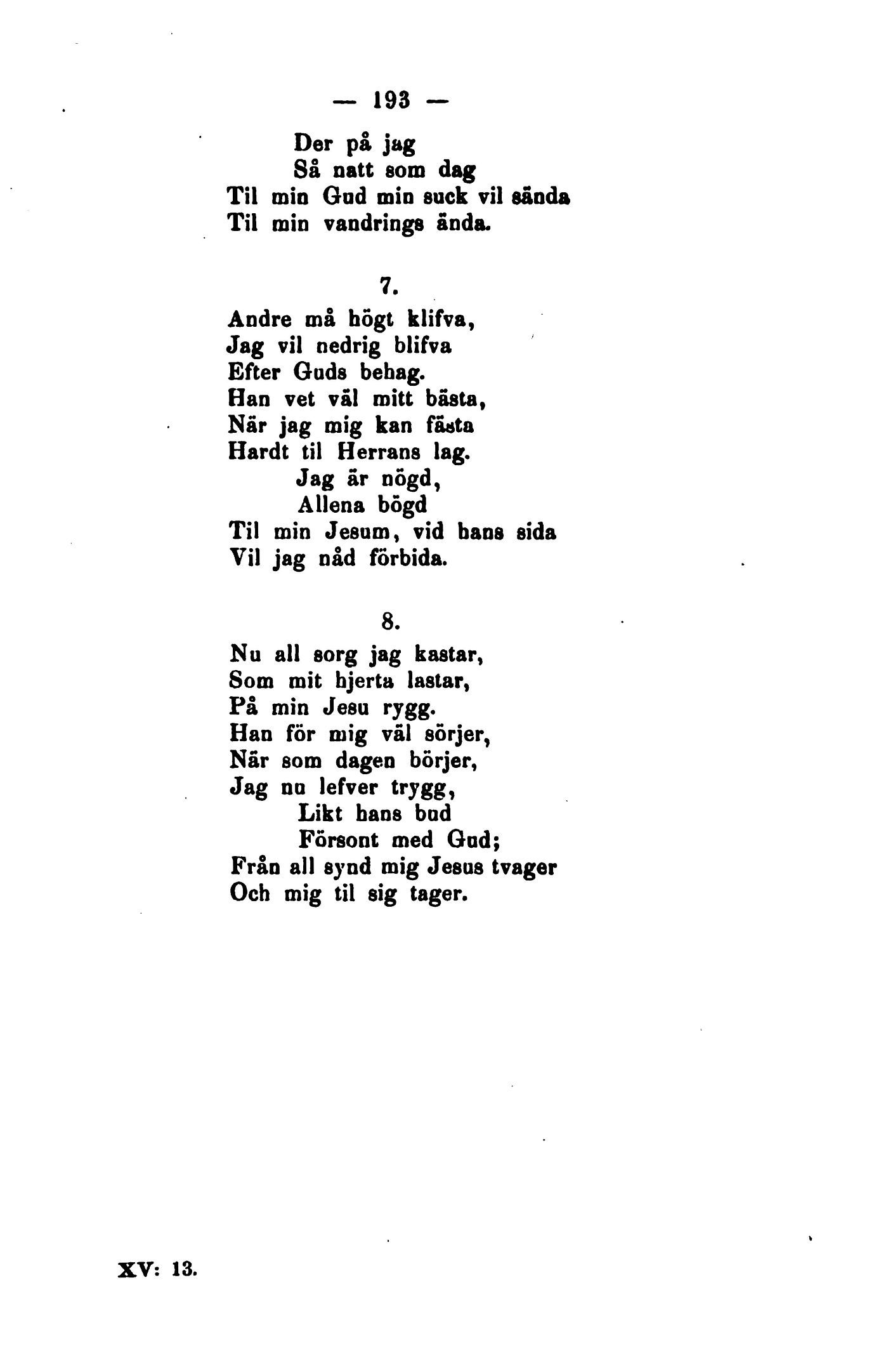 — 193 —

Der på jag
Så natt som dag
Til min Gud min suck vil sända
Til min vandrings ända.

7.

Andre må högt klifva,
Jag vil nedrig blifva
Efter Guds behag.
Han vet väl mitt bästa,
När jag mig kan fästa
Hardt til Herrans lag.
Jag är nögd,
Allena bögd
Til min Jesum, vid hans sida
Vil jag nåd förbida.

8.

Nu all sorg jag kastar,
Som mit hjerta lastar,
På min Jesu rygg.
Han för mig väl sörjer,
När som dagen börjer,
Jag nu lefver trygg,
Likt hans bud
Försont med Gud;
Från all synd mig Jesus tvager
Och mig til sig tager.

XV: 13.